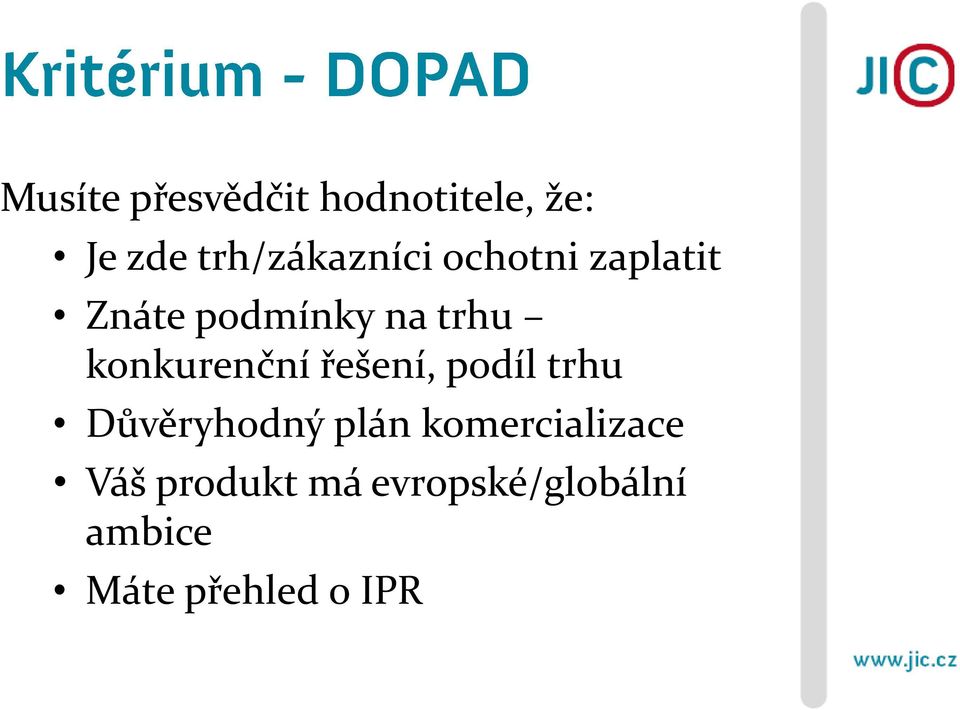 Kritérium - DOPAD

JIC

Musíte přesvědčit hodnotitele, že:

• Je zde trh/zákazníci ochotni zaplatit
• Znáte podmínky na trhu – konkurenční řešení, podíl trhu
• Důvěryhodný plán komercializace
• Váš produkt má evropské/globální ambice
• Máte přehled o IPR

www.jic.cz